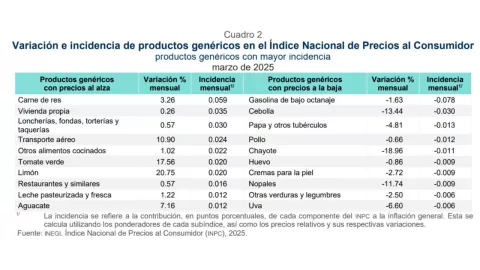 Cuadro 2
Variación e incidencia de productos genéricos en el Índice Nacional de Precios al Consumidor
productos genéricos con mayor incidencia
marzo de 2025

| Productos genéricos con precios al alza | Variación % mensual | Incidencia mensual$^{1/}$ | Productos genéricos con precios a la baja | Variación % mensual | Incidencia mensual$^{1/}$ |
|---|---|---|---|---|---|
| Carne de res | 3.26 | 0.059 | Gasolina de bajo octanaje | -1.63 | -0.078 |
| Vivienda propia | 0.26 | 0.035 | Cebolla | -13.44 | -0.030 |
| Loncherías, fondas, torterías y taquerías | 0.57 | 0.030 | Papa y otros tubérculos | -4.81 | -0.013 |
| Transporte aéreo | 10.90 | 0.024 | Pollo | -0.66 | -0.012 |
| Otros alimentos cocinados | 1.02 | 0.022 | Chayote | -18.96 | -0.011 |
| Tomate verde | 17.56 | 0.020 | Huevo | -0.86 | -0.009 |
| Limón | 20.75 | 0.020 | Cremas para la piel | -2.72 | -0.009 |
| Restaurantes y similares | 0.57 | 0.016 | Nopales | -11.74 | -0.009 |
| Leche pasteurizada y fresca | 1.22 | 0.012 | Otras verduras y legumbres | -2.50 | -0.006 |
| Aguacate | 7.16 | 0.012 | Uva | -6.60 | -0.006 |

$^{1/}$ La incidencia se refiere a la contribución, en puntos porcentuales, de cada componente del INPC a la inflación general. Esta se calcula utilizando los ponderadores de cada subíndice, así como los precios relativos y sus respectivas variaciones.
Fuente: INEGI. Índice Nacional de Precios al Consumidor (INPC), 2025.